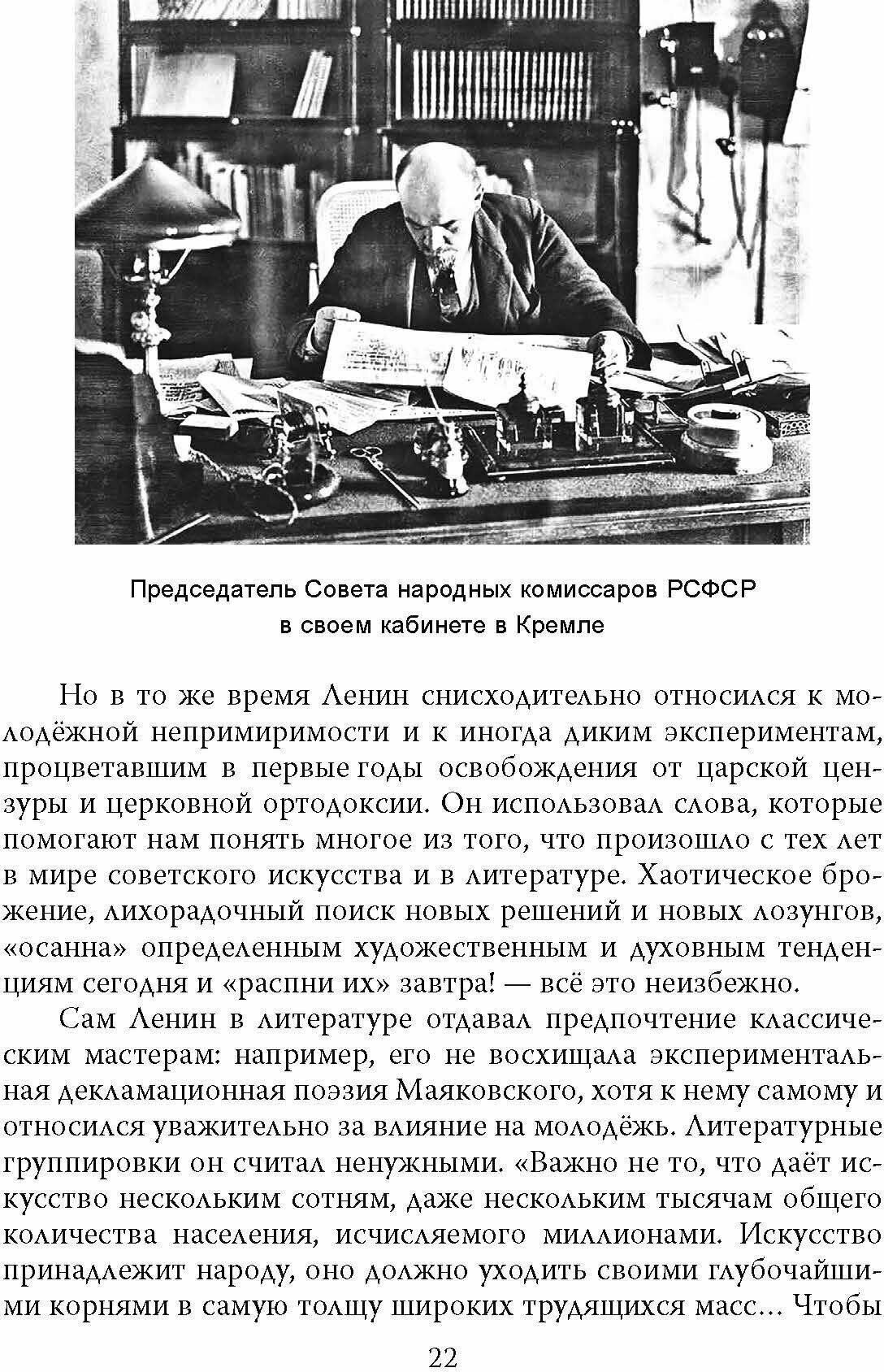 Председатель Совета народных комиссаров РСФСР в своем кабинете в Кремле

Но в то же время Ленин снисходительно относился к молодёжной непримиримости и к иногда диким экспериментам, процветавшим в первые годы освобождения от царской цензуры и церковной ортодоксии. Он использовал слова, которые помогают нам понять многое из того, что произошло с тех лет в мире советского искусства и в литературе. Хаотическое брожение, лихорадочный поиск новых решений и новых лозунгов, «осанна» определенным художественным и духовным тенденциям сегодня и «распни их» завтра! — всё это неизбежно.

Сам Ленин в литературе отдавал предпочтение классическим мастерам: например, его не восхищала экспериментальная декламационная поэзия Маяковского, хотя к нему самому и относился уважительно за влияние на молодёжь. Литературные группировки он считал ненужными. «Важно не то, что даёт искусство нескольким сотням, даже нескольким тысячам общего количества населения, исчисляемого миллионами. Искусство принадлежит народу, оно должно уходить своими глубочайшими корнями в самую толщу широких трудящихся масс... Чтобы

22